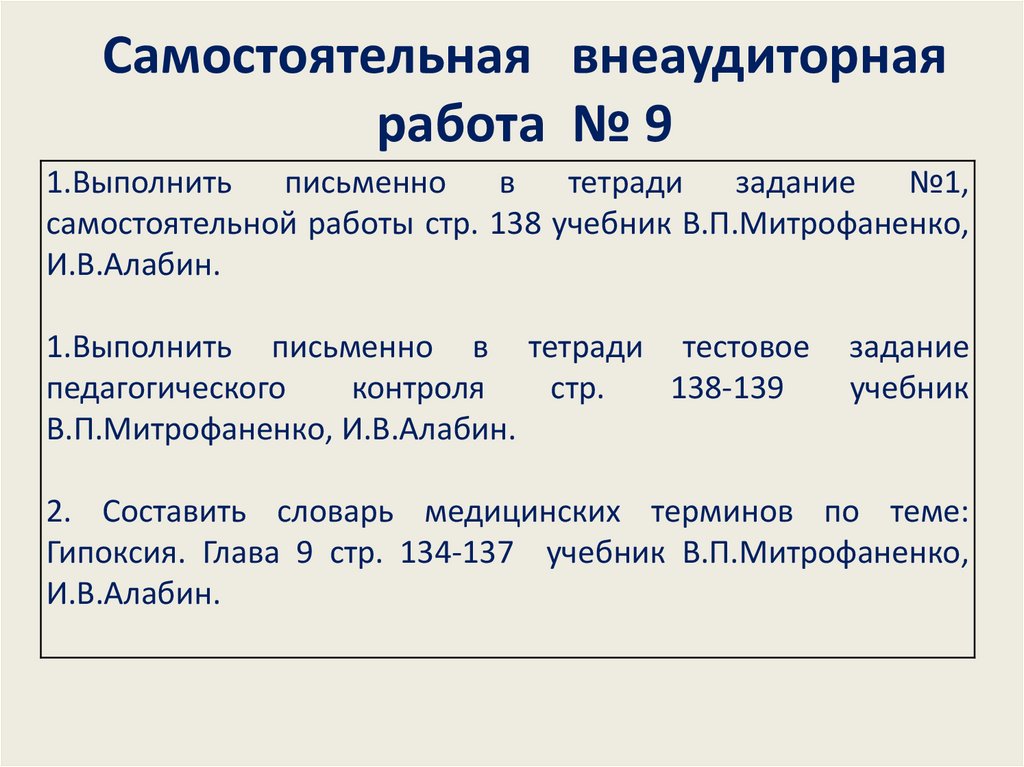 Самостоятельная внеаудиторная работа № 9

1.Выполнить письменно в тетради задание №1, самостоятельной работы стр. 138 учебник В.П.Митрофаненко, И.В.Алабин.

1.Выполнить письменно в тетради тестовое задание педагогического контроля стр. 138-139 учебник В.П.Митрофаненко, И.В.Алабин.

2. Составить словарь медицинских терминов по теме: Гипоксия. Глава 9 стр. 134-137 учебник В.П.Митрофаненко, И.В.Алабин.